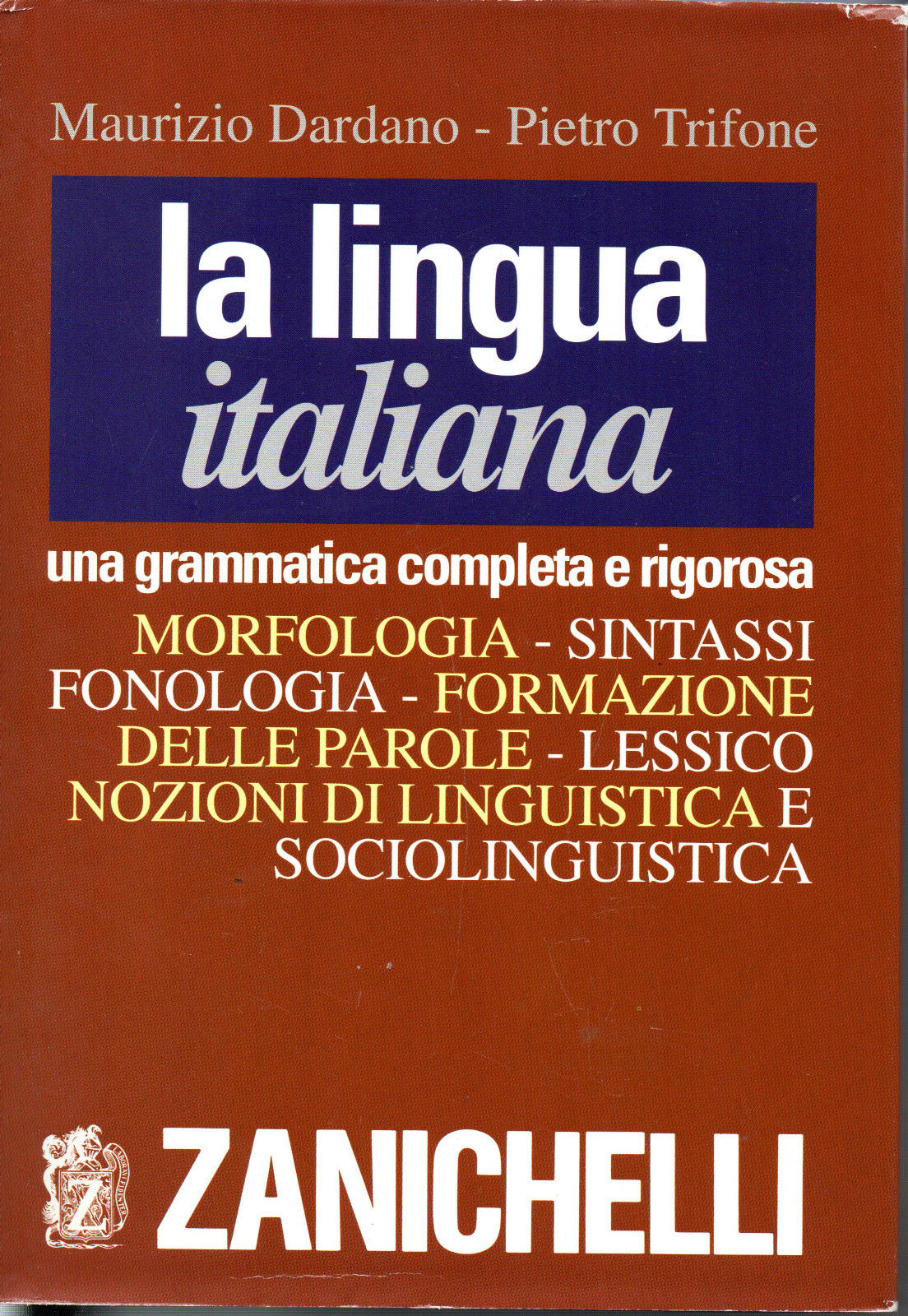 Maurizio Dardano - Pietro Trifone

la lingua
italiana

una grammatica completa e rigorosa

MORFOLOGIA - SINTASSI FONOLOGIA - FORMAZIONE DELLE PAROLE - LESSICO NOZIONI DI LINGUISTICA E SOCIOLINGUISTICA

ZANICHELLI